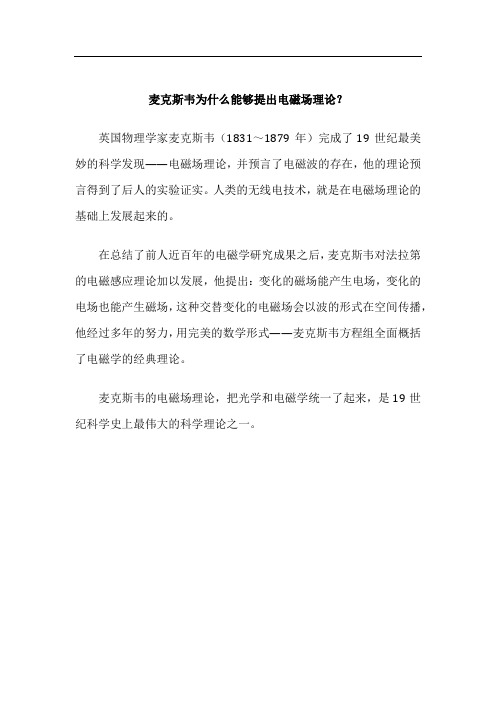 麦克斯韦为什么能够提出电磁场理论?

英国物理学家麦克斯韦（1831~1879 年）完成了 19 世纪最美妙的科学发现——电磁场理论，并预言了电磁波的存在，他的理论预言得到了后人的实验证实。人类的无线电技术，就是在电磁场理论的基础上发展起来的。

在总结了前人近百年的电磁学研究成果之后，麦克斯韦对法拉第的电磁感应理论加以发展，他提出：变化的磁场能产生电场，变化的电场也能产生磁场，这种交替变化的电磁场会以波的形式在空间传播，他经过多年的努力，用完美的数学形式——麦克斯韦方程组全面概括了电磁学的经典理论。

麦克斯韦的电磁场理论，把光学和电磁学统一了起来，是 19 世纪科学史上最伟大的科学理论之一。